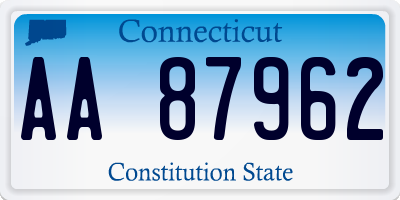 Connecticut

AA 87962

Constitution State